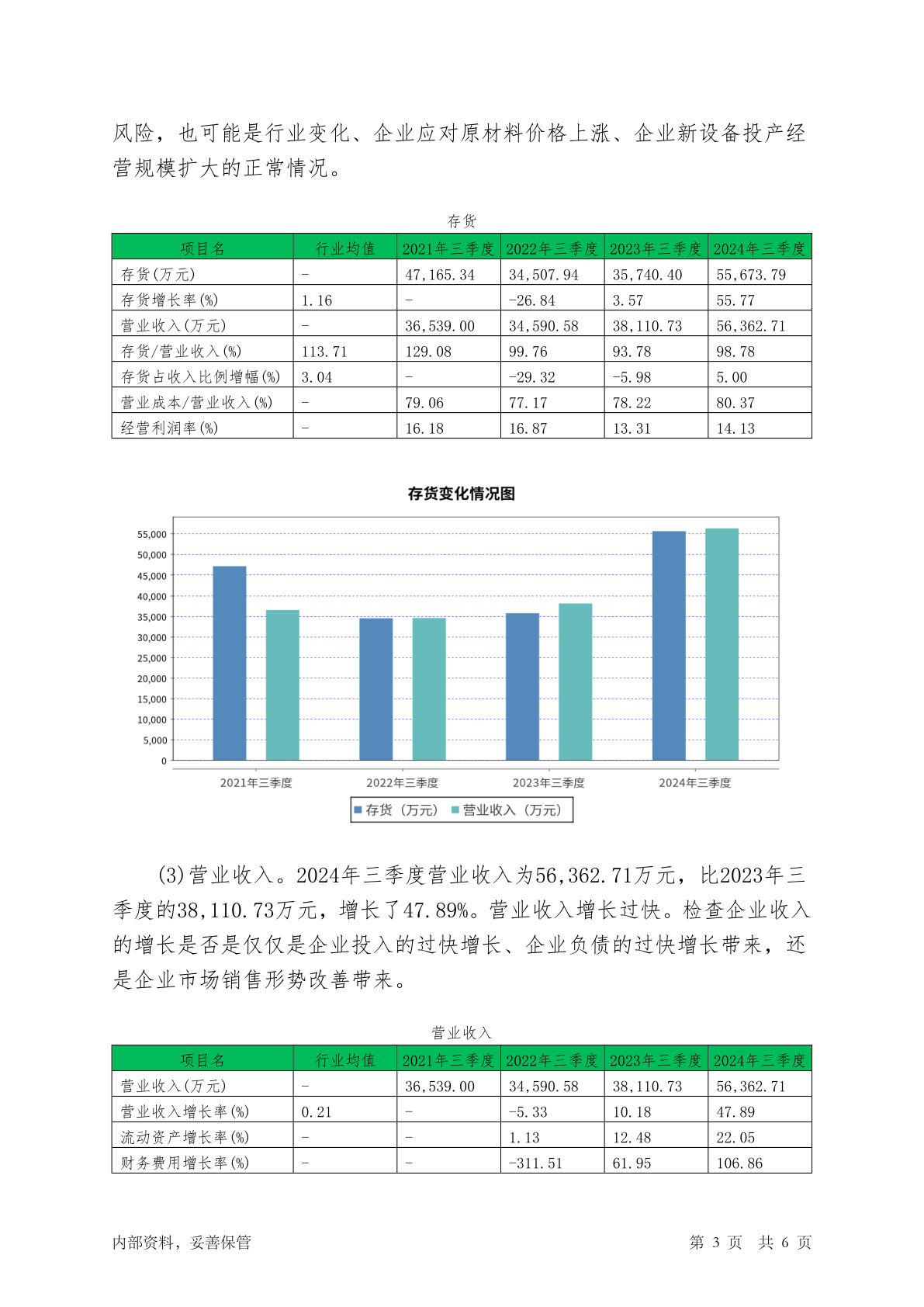 风险，也可能是行业变化、企业应对原材料价格上涨、企业新设备投产经营规模扩大的正常情况。

存货

| 项目名 | 行业均值 | 2021年三季度 | 2022年三季度 | 2023年三季度 | 2024年三季度 |
|---|---|---|---|---|---|
| 存货(万元) | - | 47,165.34 | 34,507.94 | 35,740.40 | 55,673.79 |
| 存货增长率(%) | 1.16 | - | -26.84 | 3.57 | 55.77 |
| 营业收入(万元) | - | 36,539.00 | 34,590.58 | 38,110.73 | 56,362.71 |
| 存货/营业收入(%) | 113.71 | 129.08 | 99.76 | 93.78 | 98.78 |
| 存货占收入比例增幅(%) | 3.04 | - | -29.32 | -5.98 | 5.00 |
| 营业成本/营业收入(%) | - | 79.06 | 77.17 | 78.22 | 80.37 |
| 经营利润率(%) | - | 16.18 | 16.87 | 13.31 | 14.13 |

存货变化情况图

55,000
50,000
45,000
40,000
35,000
30,000
25,000
20,000
15,000
10,000
5,000
0

2021年三季度 2022年三季度 2023年三季度 2024年三季度

存货（万元） 营业收入（万元）

(3)营业收入。2024年三季度营业收入为56,362.71万元，比2023年三季度的38,110.73万元，增长了47.89%。营业收入增长过快。检查企业收入的增长是否是仅仅是企业投入的过快增长、企业负债的过快增长带来，还是企业市场销售形势改善带来。

营业收入

| 项目名 | 行业均值 | 2021年三季度 | 2022年三季度 | 2023年三季度 | 2024年三季度 |
|---|---|---|---|---|---|
| 营业收入(万元) | - | 36,539.00 | 34,590.58 | 38,110.73 | 56,362.71 |
| 营业收入增长率(%) | 0.21 | - | -5.33 | 10.18 | 47.89 |
| 流动资产增长率(%) | - | - | 1.13 | 12.48 | 22.05 |
| 财务费用增长率(%) | - | - | -311.51 | 61.95 | 106.86 |

内部资料，妥善保管　　第 3 页　共 6 页